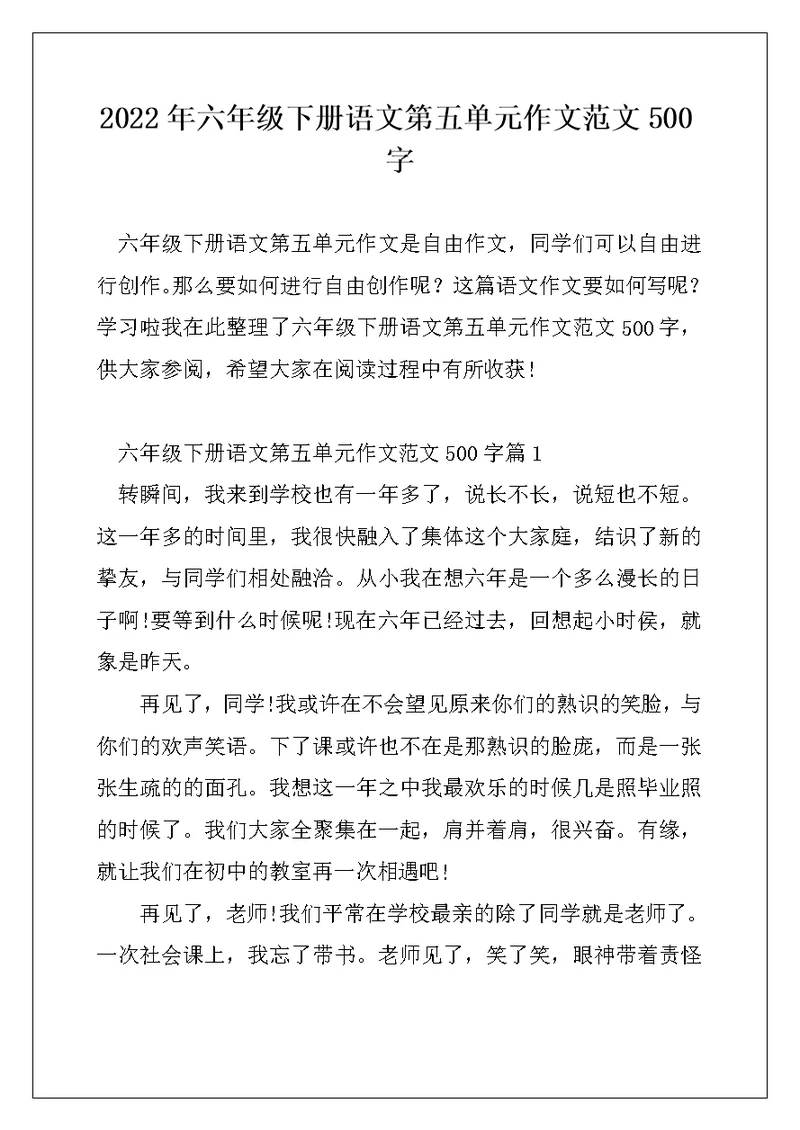 2022年六年级下册语文第五单元作文范文500字

六年级下册语文第五单元作文是自由作文，同学们可以自由进行创作。那么要如何进行自由创作呢？这篇语文作文要如何写呢？学习啦我在此整理了六年级下册语文第五单元作文范文500字，供大家参阅，希望大家在阅读过程中有所收获！

六年级下册语文第五单元作文范文500字篇1

转瞬间，我来到学校也有一年多了，说长不长，说短也不短。这一年多的时间里，我很快融入了集体这个大家庭，结识了新的挚友，与同学们相处融洽。从小我在想六年是一个多么漫长的日子啊!要等到什么时候呢!现在六年已经过去，回想起小时侯，就象是昨天。

再见了，同学!我或许在不会望见原来你们的熟识的笑脸，与你们的欢声笑语。下了课或许也不在是那熟识的脸庞，而是一张张生疏的的面孔。我想这一年之中我最欢乐的时候几是照毕业照的时候了。我们大家全聚集在一起，肩并着肩，很兴奋。有缘，就让我们在初中的教室再一次相遇吧!

再见了，老师!我们平常在学校最亲的除了同学就是老师了。一次社会课上，我忘了带书。老师见了，笑了笑，眼神带着责怪